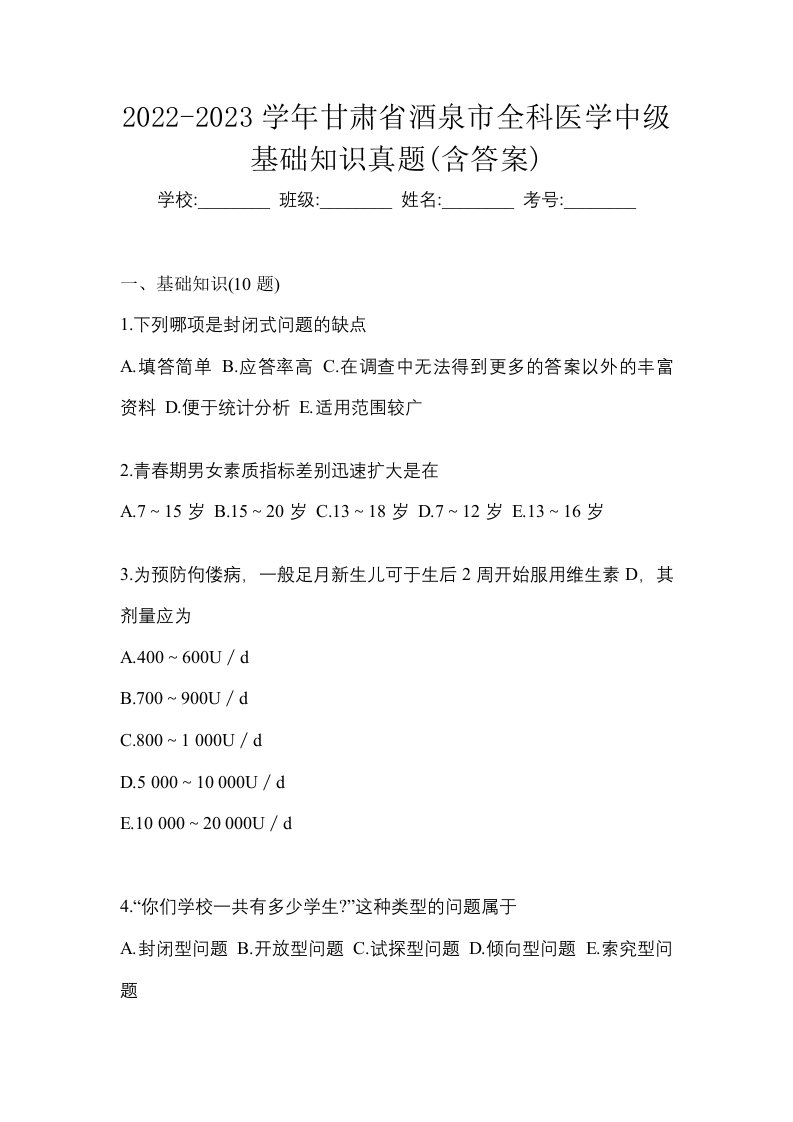 2022-2023 学年甘肃省酒泉市全科医学中级基础知识真题(含答案)

学校:________ 班级:________ 姓名:________ 考号:________

一、基础知识(10 题)

1.下列哪项是封闭式问题的缺点

A.填答简单 B.应答率高 C.在调查中无法得到更多的答案以外的丰富资料 D.便于统计分析 E.适用范围较广

2.青春期男女素质指标差别迅速扩大是在

A.7 ~ 15 岁 B.15 ~ 20 岁 C.13 ~ 18 岁 D.7 ~ 12 岁 E.13 ~ 16 岁

3.为预防佝偻病，一般足月新生儿可于生后 2 周开始服用维生素 D，其剂量应为

A.400 ~ 600U / d

B.700 ~ 900U / d

C.800 ~ 1 000U / d

D.5 000 ~ 10 000U / d

E.10 000 ~ 20 000U / d

4.“你们学校一共有多少学生?”这种类型的问题属于

A.封闭型问题 B.开放型问题 C.试探型问题 D.倾向型问题 E.索究型问题